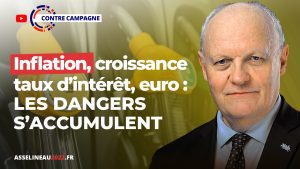 CONTRE CAMPAGNE

Inflation, croissance taux d'intérêt, euro : LES DANGERS S'ACCUMULENT

ASSELINEAU2022.FR